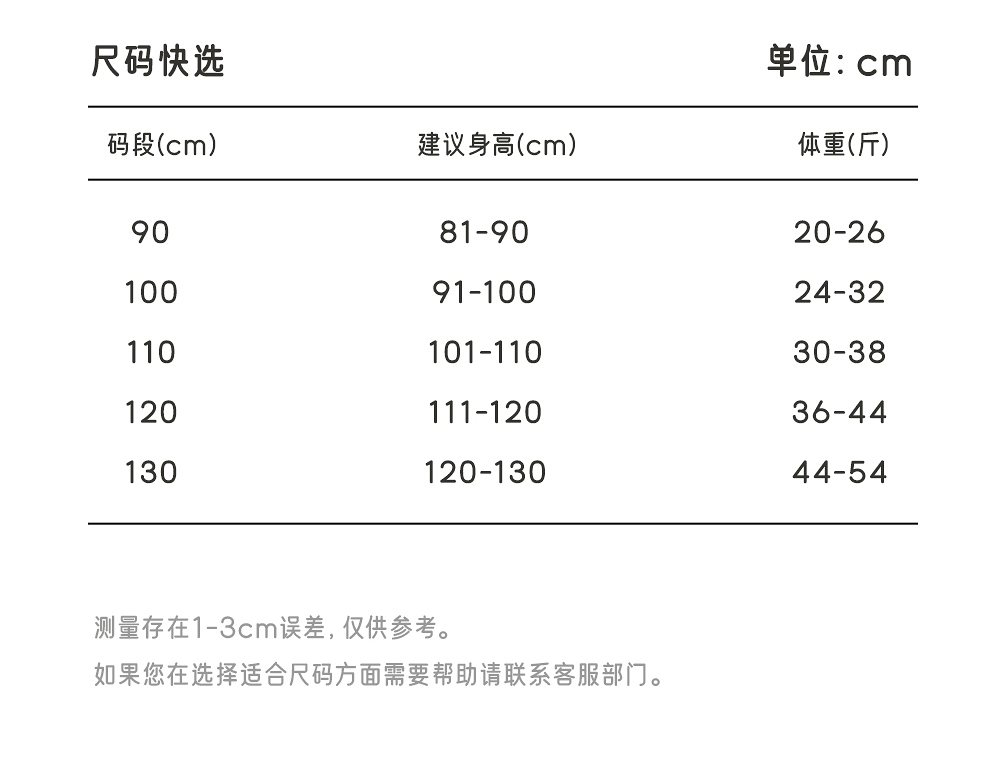 尺码快选

单位: cm

| 码段(cm) | 建议身高(cm) | 体重(斤) |
|---|---|---|
| 90 | 81-90 | 20-26 |
| 100 | 91-100 | 24-32 |
| 110 | 101-110 | 30-38 |
| 120 | 111-120 | 36-44 |
| 130 | 120-130 | 44-54 |

测量存在1-3cm误差, 仅供参考。

如果您在选择适合尺码方面需要帮助请联系客服部门。